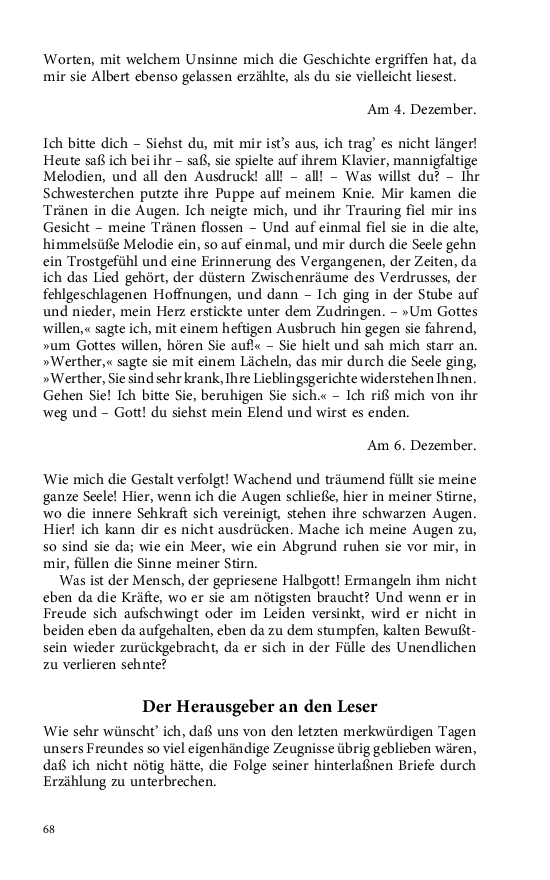 Worten, mit welchem Unsinne mich die Geschichte ergriffen hat, da mir sie Albert ebenso gelassen erzählte, als du sie vielleicht liesest.

Am 4. Dezember.

Ich bitte dich – Siehst du, mit mir ist's aus, ich trag' es nicht länger! Heute saß ich bei ihr – saß, sie spielte auf ihrem Klavier, mannigfaltige Melodien, und all den Ausdruck! all! – all! – Was willst du? – Ihr Schwesterchen putzte ihre Puppe auf meinem Knie. Mir kamen die Tränen in die Augen. Ich neigte mich, und ihr Trauring fiel mir ins Gesicht – meine Tränen flossen – Und auf einmal fiel sie in die alte, himmelsüße Melodie ein, so auf einmal, und mir durch die Seele gehn ein Trostgefühl und eine Erinnerung des Vergangenen, der Zeiten, da ich das Lied gehört, der düstern Zwischenräume des Verdrusses, der fehlgeschlagenen Hoffnungen, und dann – Ich ging in der Stube auf und nieder, mein Herz erstickte unter dem Zudringen. – »Um Gottes willen,« sagte ich, mit einem heftigen Ausbruch hin gegen sie fahrend, »um Gottes willen, hören Sie auf!« – Sie hielt und sah mich starr an. »Werther,« sagte sie mit einem Lächeln, das mir durch die Seele ging, »Werther, Sie sind sehr krank, Ihre Lieblingsgerichte widerstehen Ihnen. Gehen Sie! Ich bitte Sie, beruhigen Sie sich.« – Ich riß mich von ihr weg und – Gott! du siehst mein Elend und wirst es enden.

Am 6. Dezember.

Wie mich die Gestalt verfolgt! Wachend und träumend füllt sie meine ganze Seele! Hier, wenn ich die Augen schließe, hier in meiner Stirne, wo die innere Sehkraft sich vereinigt, stehen ihre schwarzen Augen. Hier! ich kann dir es nicht ausdrücken. Mache ich meine Augen zu, so sind sie da; wie ein Meer, wie ein Abgrund ruhen sie vor mir, in mir, füllen die Sinne meiner Stirn.

Was ist der Mensch, der gepriesene Halbgott! Ermangeln ihm nicht eben da die Kräfte, wo er sie am nötigsten braucht? Und wenn er in Freude sich aufschwingt oder im Leiden versinkt, wird er nicht in beiden eben da aufgehalten, eben da zu dem stumpfen, kalten Bewußtsein wieder zurückgebracht, da er sich in der Fülle des Unendlichen zu verlieren sehnte?

Der Herausgeber an den Leser

Wie sehr wünscht' ich, daß uns von den letzten merkwürdigen Tagen unsers Freundes so viel eigenhändige Zeugnisse übrig geblieben wären, daß ich nicht nötig hätte, die Folge seiner hinterlaßnen Briefe durch Erzählung zu unterbrechen.

68